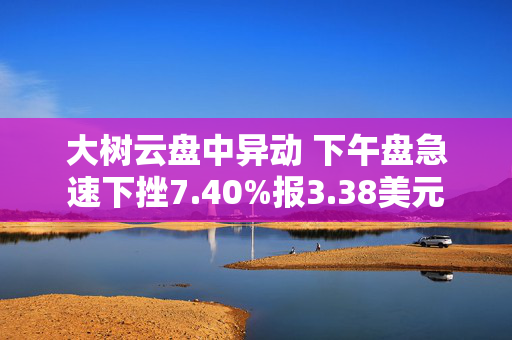 大树云盘中异动 下午盘急速下挫7.40%报3.38美元